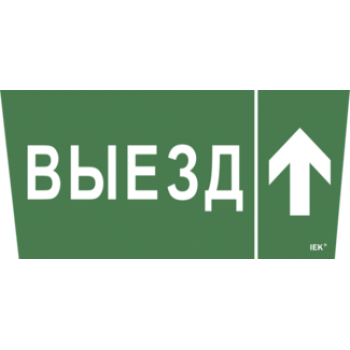 ВЫЕЗД

IEK®